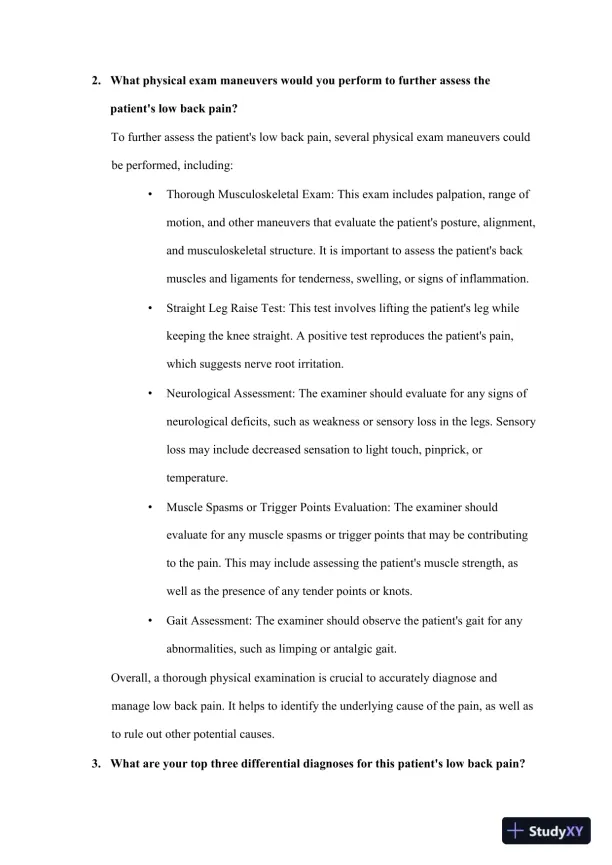 2. What physical exam maneuvers would you perform to further assess the patient's low back pain?

To further assess the patient's low back pain, several physical exam maneuvers could be performed, including:

• Thorough Musculoskeletal Exam: This exam includes palpation, range of motion, and other maneuvers that evaluate the patient's posture, alignment, and musculoskeletal structure. It is important to assess the patient's back muscles and ligaments for tenderness, swelling, or signs of inflammation.

• Straight Leg Raise Test: This test involves lifting the patient's leg while keeping the knee straight. A positive test reproduces the patient's pain, which suggests nerve root irritation.

• Neurological Assessment: The examiner should evaluate for any signs of neurological deficits, such as weakness or sensory loss in the legs. Sensory loss may include decreased sensation to light touch, pinprick, or temperature.

• Muscle Spasms or Trigger Points Evaluation: The examiner should evaluate for any muscle spasms or trigger points that may be contributing to the pain. This may include assessing the patient's muscle strength, as well as the presence of any tender points or knots.

• Gait Assessment: The examiner should observe the patient's gait for any abnormalities, such as limping or antalgic gait.

Overall, a thorough physical examination is crucial to accurately diagnose and manage low back pain. It helps to identify the underlying cause of the pain, as well as to rule out other potential causes.

3. What are your top three differential diagnoses for this patient's low back pain?

StudyXY